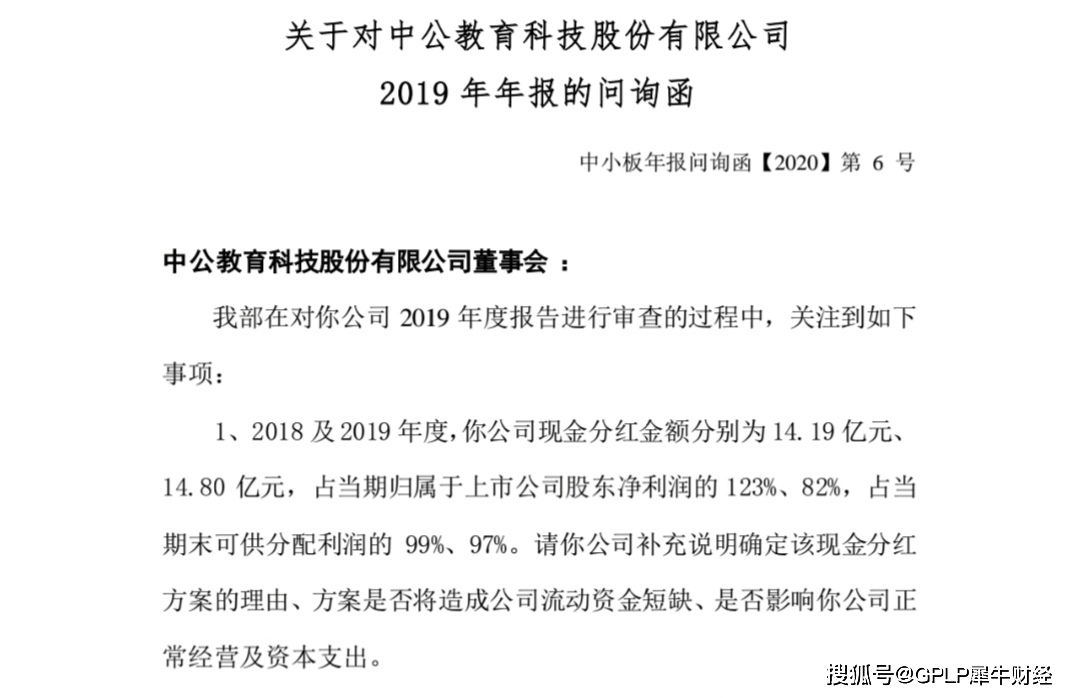 关于对中公教育科技股份有限公司
2019 年年报的问询函

中小板年报问询函【2020】第 6 号

中公教育科技股份有限公司董事会 ：

我部在对你公司 2019 年度报告进行审查的过程中，关注到如下事项：

1、2018 及 2019 年度，你公司现金分红金额分别为 14.19 亿元、14.80 亿元，占当期归属于上市公司股东净利润的 123%、82%，占当期末可供分配利润的 99%、97%。请你公司补充说明确定该现金分红方案的理由、方案是否将造成公司流动资金短缺、是否影响你公司正常经营及资本支出。

搜狐号@GPLP犀牛财经